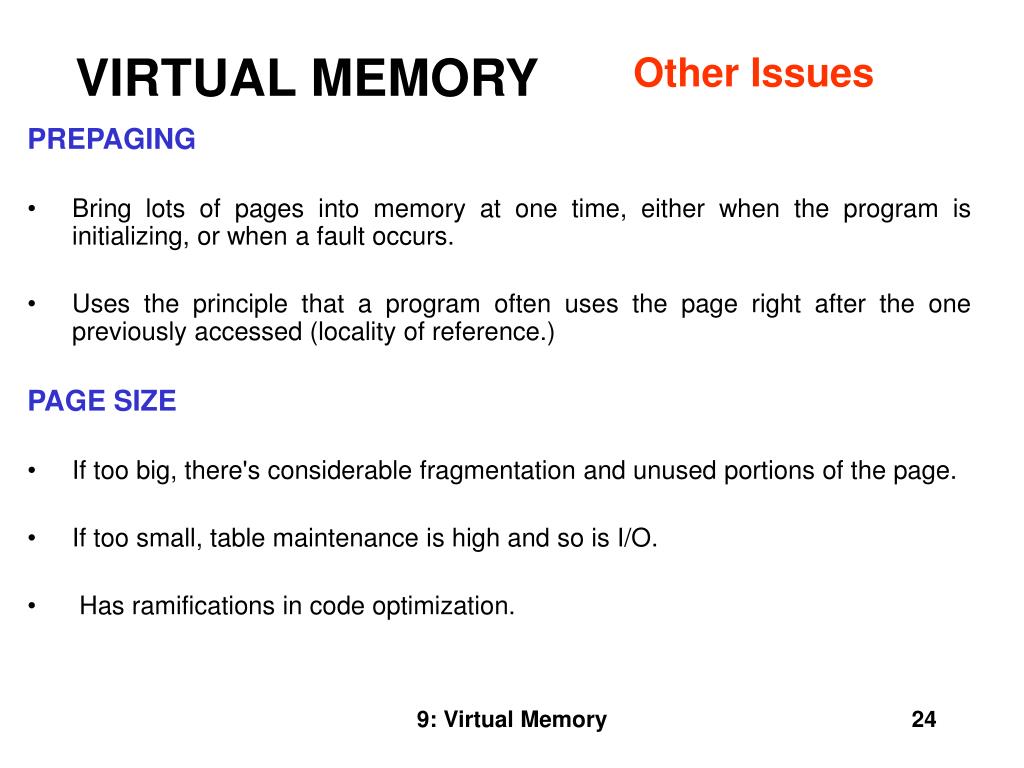 VIRTUAL MEMORY Other Issues

PREPAGING

• Bring lots of pages into memory at one time, either when the program is initializing, or when a fault occurs.

• Uses the principle that a program often uses the page right after the one previously accessed (locality of reference.)

PAGE SIZE

• If too big, there's considerable fragmentation and unused portions of the page.

• If too small, table maintenance is high and so is I/O.

• Has ramifications in code optimization.

9: Virtual Memory 24